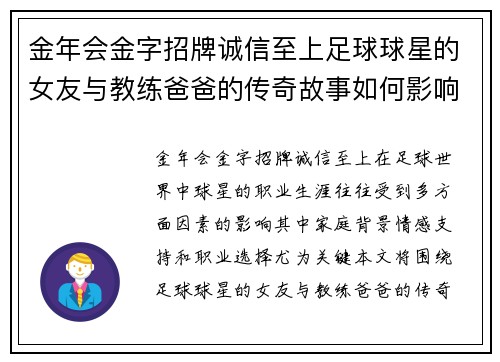 金年会金字招牌诚信至上足球球星的女友与教练爸爸的传奇故事如何影响

金年会金字招牌诚信至上在足球世界中球星的职业生涯往往受到多方面因素的影响其中家庭背景情感支持和职业选择尤为关键本文将围绕足球球星的女友与教练爸爸的传奇